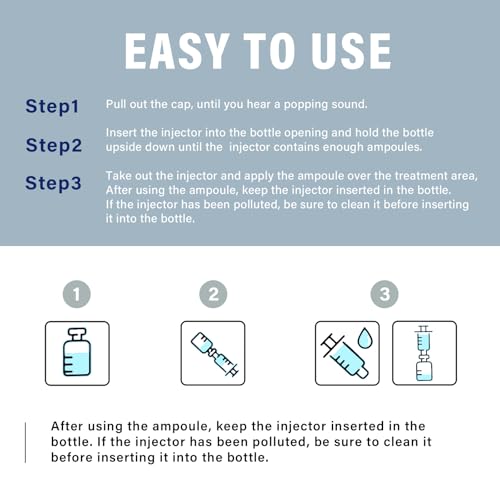 EASY TO USE

Step1 Pull out the cap, until you hear a popping sound.

Step2 Insert the injector into the bottle opening and hold the bottle upside down until the injector contains enough ampoules.

Step3 Take out the injector and apply the ampoule over the treatment area, After using the ampoule, keep the injector inserted in the bottle. If the injector has been polluted, be sure to clean it before inserting it into the bottle.

1

2

3

After using the ampoule, keep the injector inserted in the bottle. If the injector has been polluted, be sure to clean it before inserting it into the bottle.